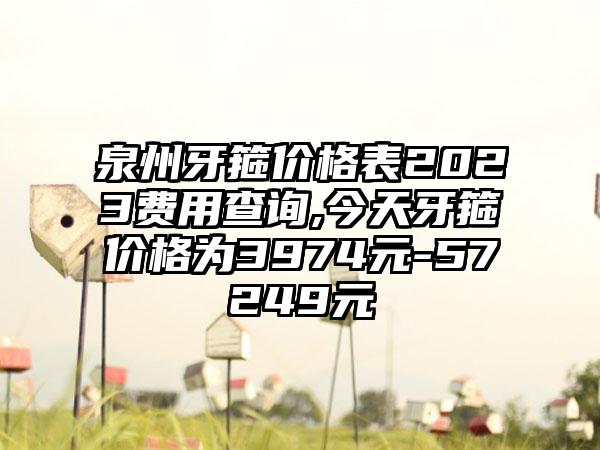 泉州牙箍价格表2023费用查询,今天牙箍价格为3974元-57249元